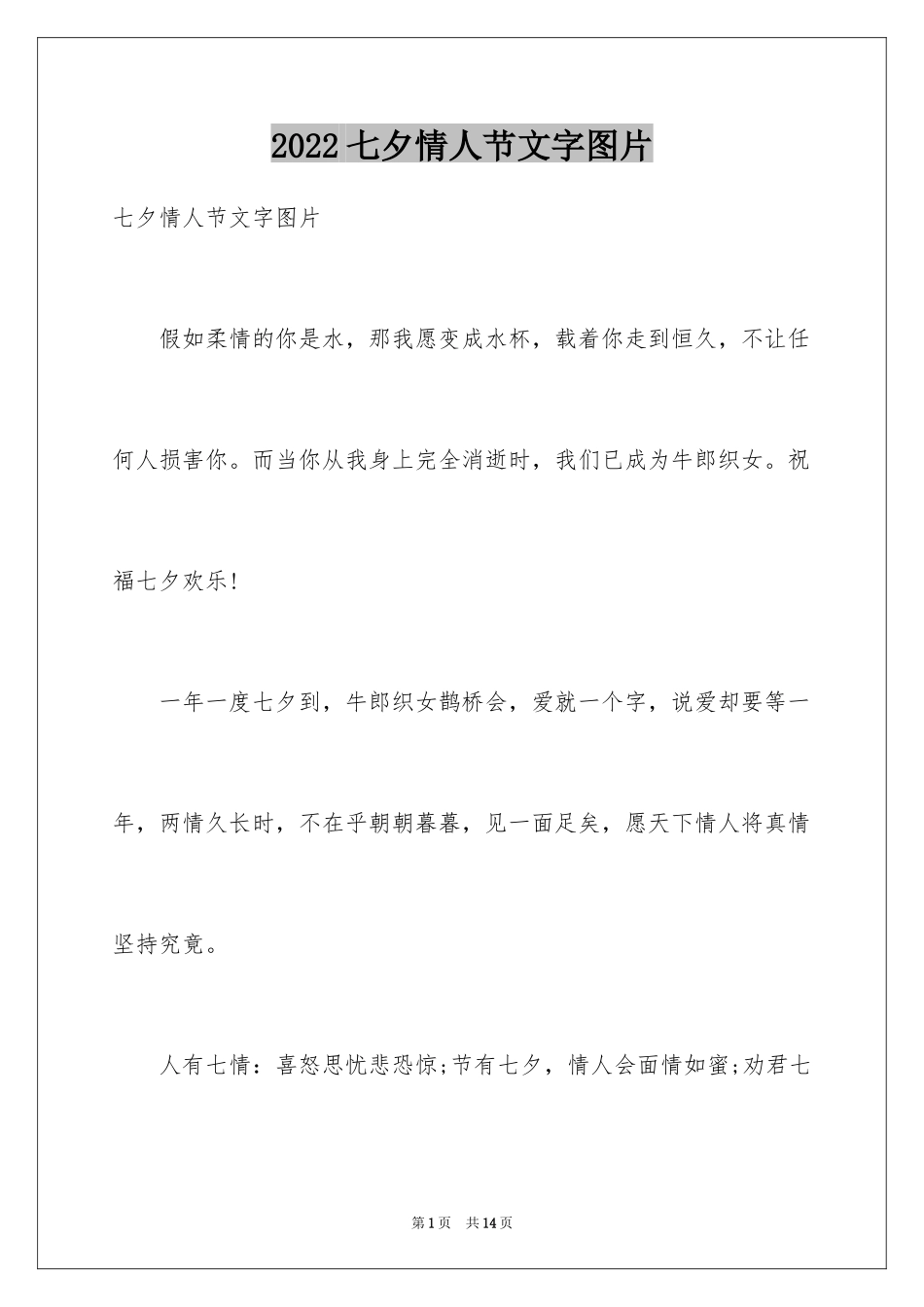 2022 七夕情人节文字图片

七夕情人节文字图片

假如柔情的你是水，那我愿变成水杯，载着你走到恒久，不让任何人损害你。而当你从我身上完全消逝时，我们已成为牛郎织女。祝福七夕欢乐!

一年一度七夕到，牛郎织女鹊桥会，爱就一个字，说爱却要等一年，两情久长时，不在乎朝朝暮暮，见一面足矣，愿天下情人将真情坚持究竟。

人有七情：喜怒思忧悲恐惊;节有七夕，情人会面情如蜜;劝君七

第 1 页 共 14 页